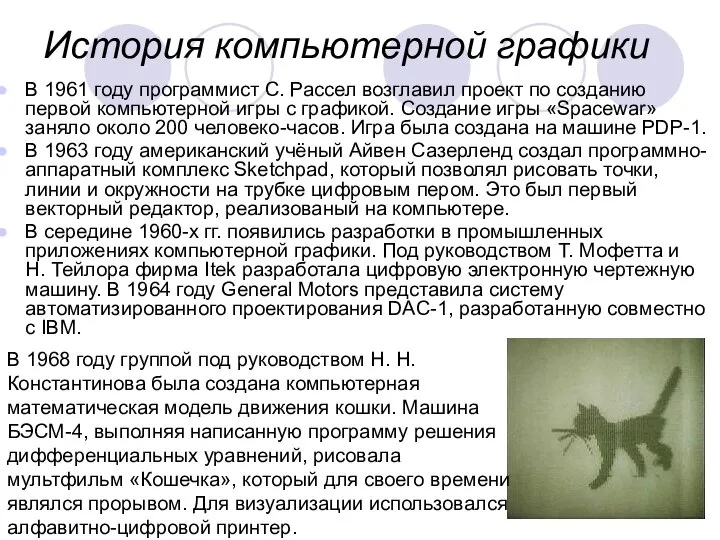 История компьютерной графики

В 1961 году программист С. Рассел возглавил проект по созданию первой компьютерной игры с графикой. Создание игры «Spacewar» заняло около 200 человеко-часов. Игра была создана на машине PDP-1.

В 1963 году американский учёный Айвен Сазерленд создал программно-аппаратный комплекс Sketchpad, который позволял рисовать точки, линии и окружности на трубке цифровым пером. Это был первый векторный редактор, реализованый на компьютере.

В середине 1960-х гг. появились разработки в промышленных приложениях компьютерной графики. Под руководством Т. Мофетта и Н. Тейлора фирма Itek разработала цифровую электронную чертежную машину. В 1964 году General Motors представила систему автоматизированного проектирования DAC-1, разработанную совместно с IBM.

В 1968 году группой под руководством Н. Н. Константинова была создана компьютерная математическая модель движения кошки. Машина БЭСМ-4, выполняя написанную программу решения дифференциальных уравнений, рисовала мультфильм «Кошечка», который для своего времени являлся прорывом. Для визуализации использовался алфавитно-цифровой принтер.